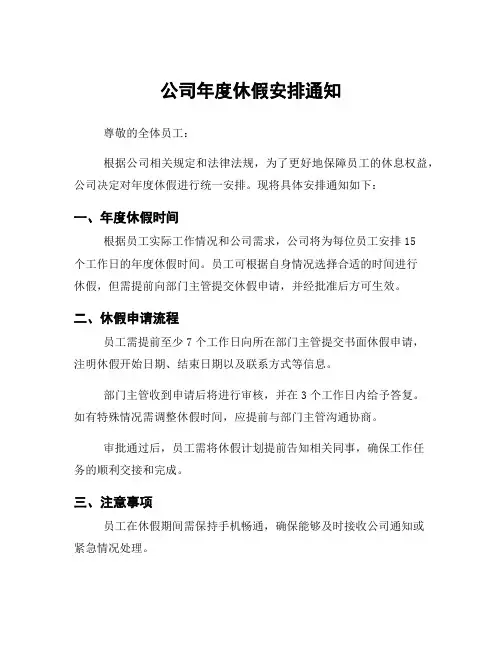 公司年度休假安排通知

尊敬的全体员工：

根据公司相关规定和法律法规，为了更好地保障员工的休息权益，公司决定对年度休假进行统一安排。现将具体安排通知如下：

一、年度休假时间

根据员工实际工作情况和公司需求，公司将为每位员工安排 15 个工作日的年度休假时间。员工可根据自身情况选择合适的时间进行休假，但需提前向部门主管提交休假申请，并经批准后方可生效。

二、休假申请流程

员工需提前至少 7 个工作日向所在部门主管提交书面休假申请，注明休假开始日期、结束日期以及联系方式等信息。

部门主管收到申请后将进行审核，并在 3 个工作日内给予答复。如有特殊情况需调整休假时间，应提前与部门主管沟通协商。

审批通过后，员工需将休假计划提前告知相关同事，确保工作任务的顺利交接和完成。

三、注意事项

员工在休假期间需保持手机畅通，确保能够及时接收公司通知或紧急情况处理。